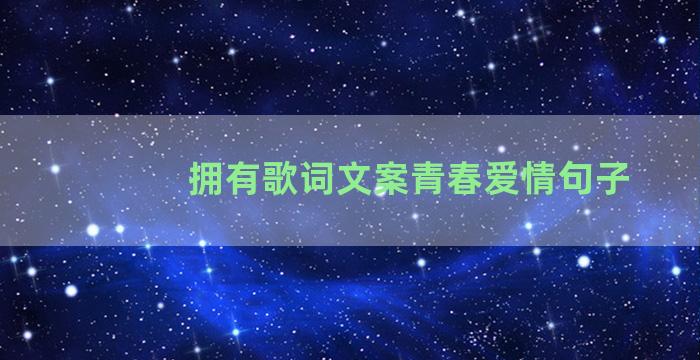 拥有歌词文案青春爱情句子